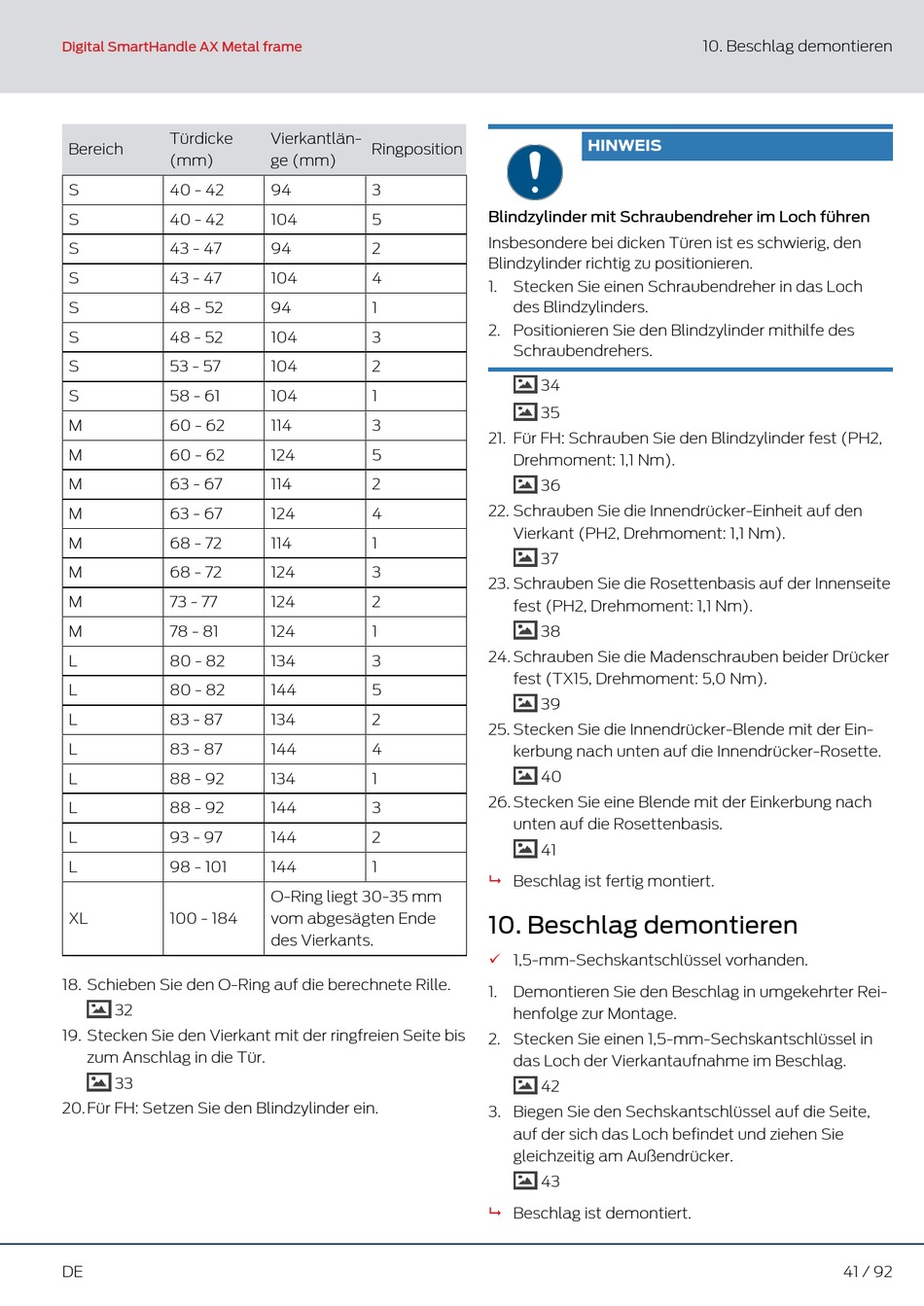 Digital SmartHandle AX Metal frame

10. Beschlag demontieren

| Bereich | Türdicke (mm) | Vierkantlänge (mm) | Ringposition |
|---|---|---|---|
| S | 40 - 42 | 94 | 3 |
| S | 40 - 42 | 104 | 5 |
| S | 43 - 47 | 94 | 2 |
| S | 43 - 47 | 104 | 4 |
| S | 48 - 52 | 94 | 1 |
| S | 48 - 52 | 104 | 3 |
| S | 53 - 57 | 104 | 2 |
| S | 58 - 61 | 104 | 1 |
| M | 60 - 62 | 114 | 3 |
| M | 60 - 62 | 124 | 5 |
| M | 63 - 67 | 114 | 2 |
| M | 63 - 67 | 124 | 4 |
| M | 68 - 72 | 114 | 1 |
| M | 68 - 72 | 124 | 3 |
| M | 73 - 77 | 124 | 2 |
| M | 78 - 81 | 124 | 1 |
| L | 80 - 82 | 134 | 3 |
| L | 80 - 82 | 144 | 5 |
| L | 83 - 87 | 134 | 2 |
| L | 83 - 87 | 144 | 4 |
| L | 88 - 92 | 134 | 1 |
| L | 88 - 92 | 144 | 3 |
| L | 93 - 97 | 144 | 2 |
| L | 98 - 101 | 144 | 1 |
| XL | 100 - 184 | O-Ring liegt 30-35 mm vom abgesägten Ende des Vierkants. | |

18. Schieben Sie den O-Ring auf die berechnete Rille.
32
19. Stecken Sie den Vierkant mit der ringfreien Seite bis zum Anschlag in die Tür.
33
20. Für FH: Setzen Sie den Blindzylinder ein.

HINWEIS

Blindzylinder mit Schraubendreher im Loch führen
Insbesondere bei dicken Türen ist es schwierig, den Blindzylinder richtig zu positionieren.
1. Stecken Sie einen Schraubendreher in das Loch des Blindzylinders.
2. Positionieren Sie den Blindzylinder mithilfe des Schraubendrehers.

34
35
21. Für FH: Schrauben Sie den Blindzylinder fest (PH2, Drehmoment: 1,1 Nm).
36
22. Schrauben Sie die Innendrücker-Einheit auf den Vierkant (PH2, Drehmoment: 1,1 Nm).
37
23. Schrauben Sie die Rosettenbasis auf der Innenseite fest (PH2, Drehmoment: 1,1 Nm).
38
24. Schrauben Sie die Madenschrauben beider Drücker fest (TX15, Drehmoment: 5,0 Nm).
39
25. Stecken Sie die Innendrücker-Blende mit der Einkerbung nach unten auf die Innendrücker-Rosette.
40
26. Stecken Sie eine Blende mit der Einkerbung nach unten auf die Rosettenbasis.
41
↳ Beschlag ist fertig montiert.

10. Beschlag demontieren

✓ 1,5-mm-Sechskantschlüssel vorhanden.

1. Demontieren Sie den Beschlag in umgekehrter Reihenfolge zur Montage.
2. Stecken Sie einen 1,5-mm-Sechskantschlüssel in das Loch der Vierkantaufnahme im Beschlag.
42
3. Biegen Sie den Sechskantschlüssel auf die Seite, auf der sich das Loch befindet und ziehen Sie gleichzeitig am Außendrücker.
43
↳ Beschlag ist demontiert.

DE

41 / 92